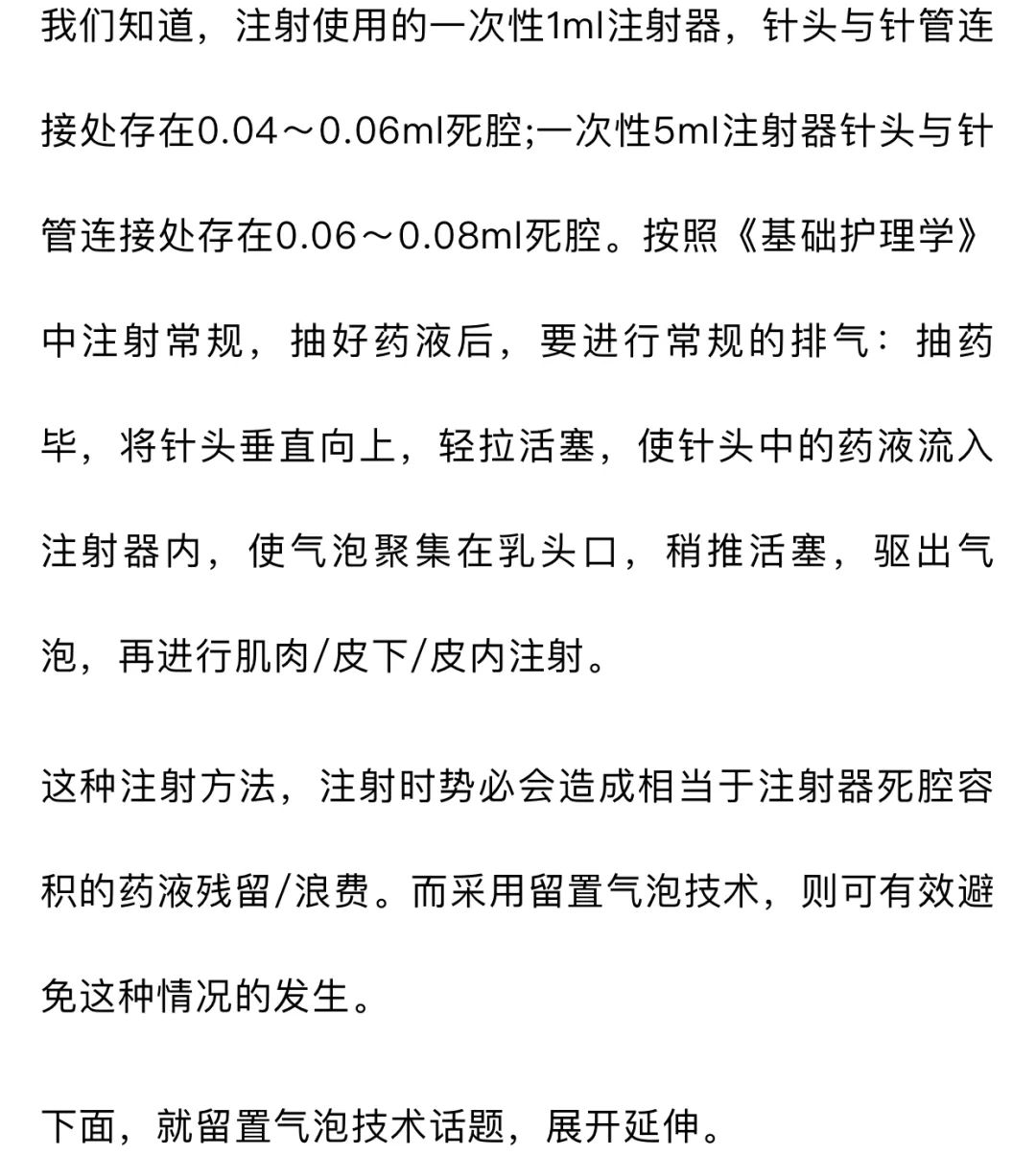 我们知道，注射使用的一次性1ml注射器，针头与针管连接处存在0.04～0.06ml死腔;一次性5ml注射器针头与针管连接处存在0.06～0.08ml死腔。按照《基础护理学》中注射常规，抽好药液后，要进行常规的排气：抽药毕，将针头垂直向上，轻拉活塞，使针头中的药液流入注射器内，使气泡聚集在乳头口，稍推活塞，驱出气泡，再进行肌肉/皮下/皮内注射。

这种注射方法，注射时势必会造成相当于注射器死腔容积的药液残留/浪费。而采用留置气泡技术，则可有效避免这种情况的发生。

下面，就留置气泡技术话题，展开延伸。